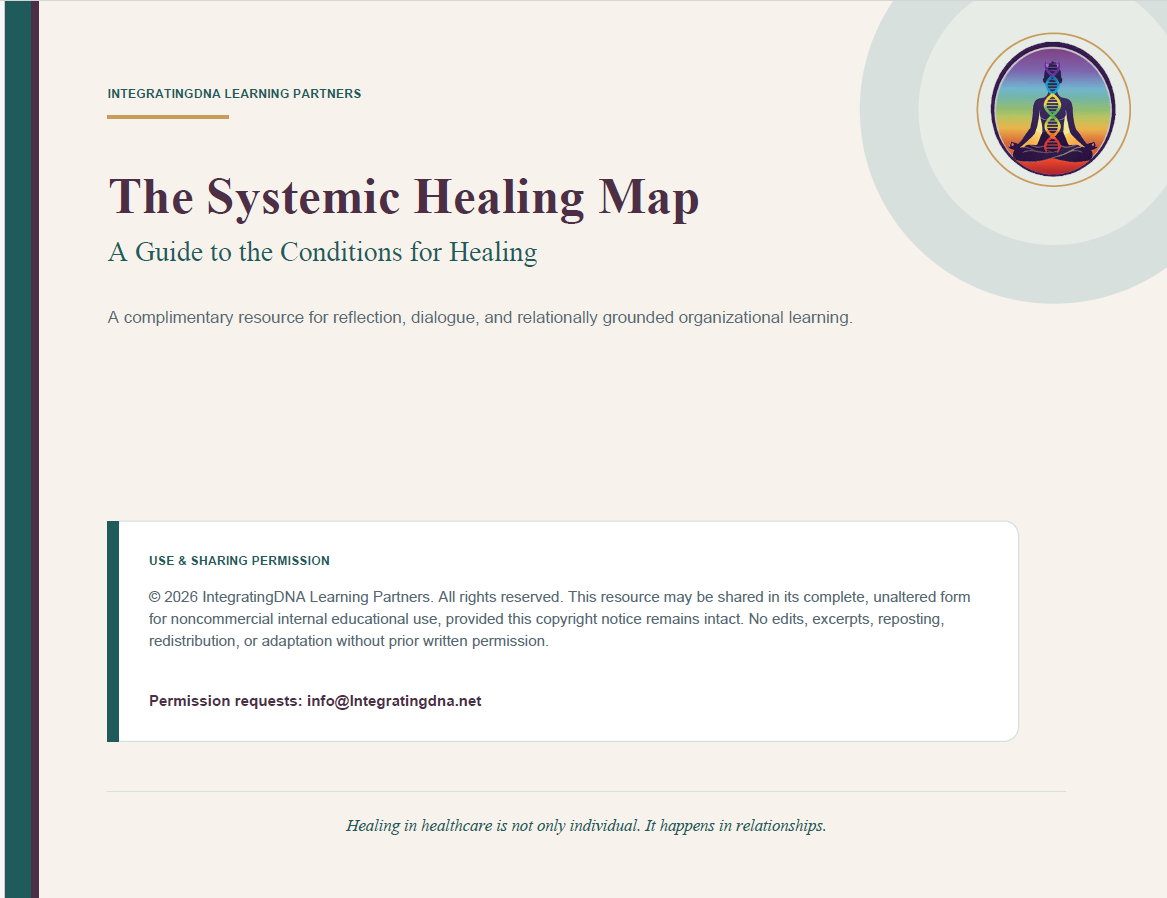 INTEGRATINGDNA LEARNING PARTNERS

The Systemic Healing Map

A Guide to the Conditions for Healing

A complimentary resource for reflection, dialogue, and relationally grounded organizational learning.

USE & SHARING PERMISSION

© 2026 IntegratingDNA Learning Partners. All rights reserved. This resource may be shared in its complete, unaltered form for noncommercial internal educational use, provided this copyright notice remains intact. No edits, excerpts, reposting, redistribution, or adaptation without prior written permission.

Permission requests: info@Integratingdna.net

Healing in healthcare is not only individual. It happens in relationships.